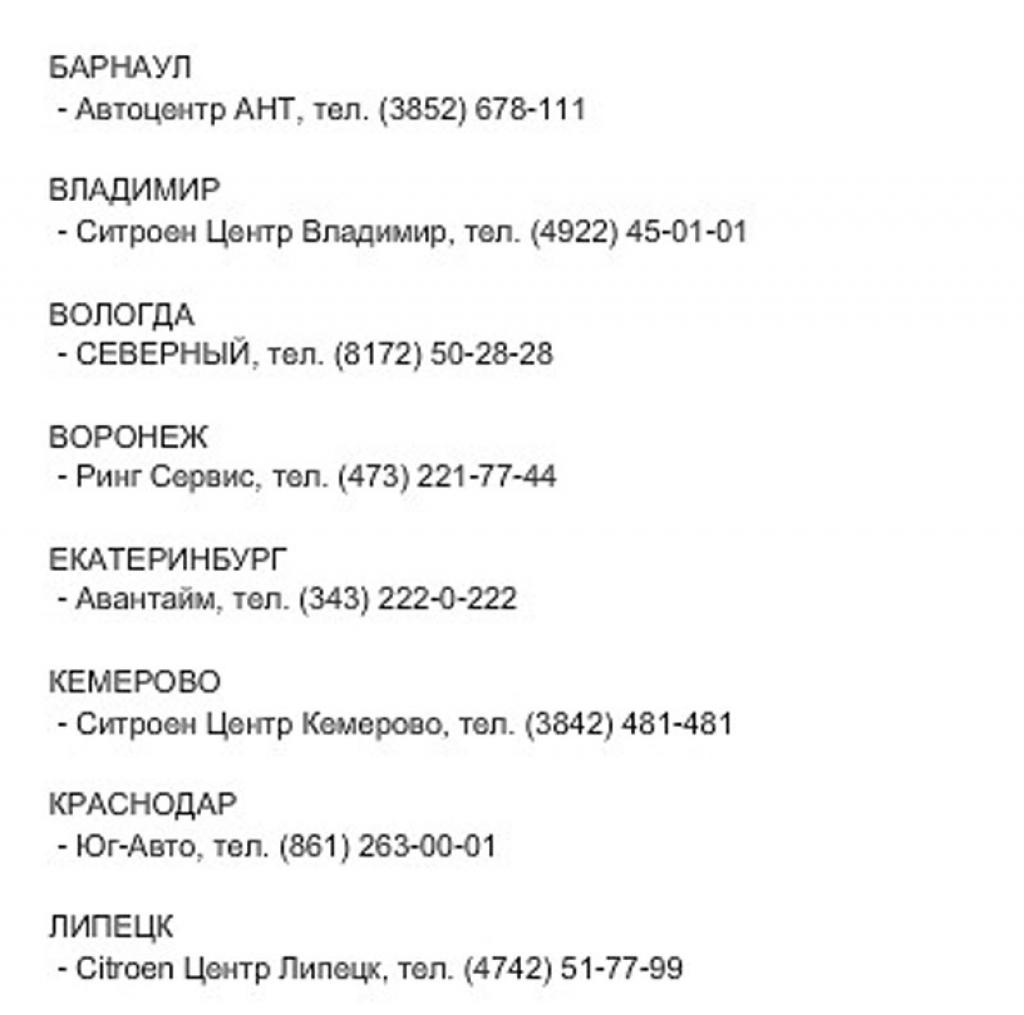 БАРНАУЛ
- Автоцентр АНТ, тел. (3852) 678-111

ВЛАДИМИР
- Ситроен Центр Владимир, тел. (4922) 45-01-01

ВОЛОГДА
- СЕВЕРНЫЙ, тел. (8172) 50-28-28

ВОРОНЕЖ
- Ринг Сервис, тел. (473) 221-77-44

ЕКАТЕРИНБУРГ
- Авантайм, тел. (343) 222-0-222

КЕМЕРОВО
- Ситроен Центр Кемерово, тел. (3842) 481-481

КРАСНОДАР
- Юг-Авто, тел. (861) 263-00-01

ЛИПЕЦК
- Citroen Центр Липецк, тел. (4742) 51-77-99